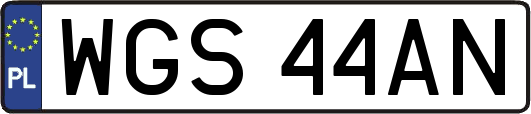 PL
WGS 44AN